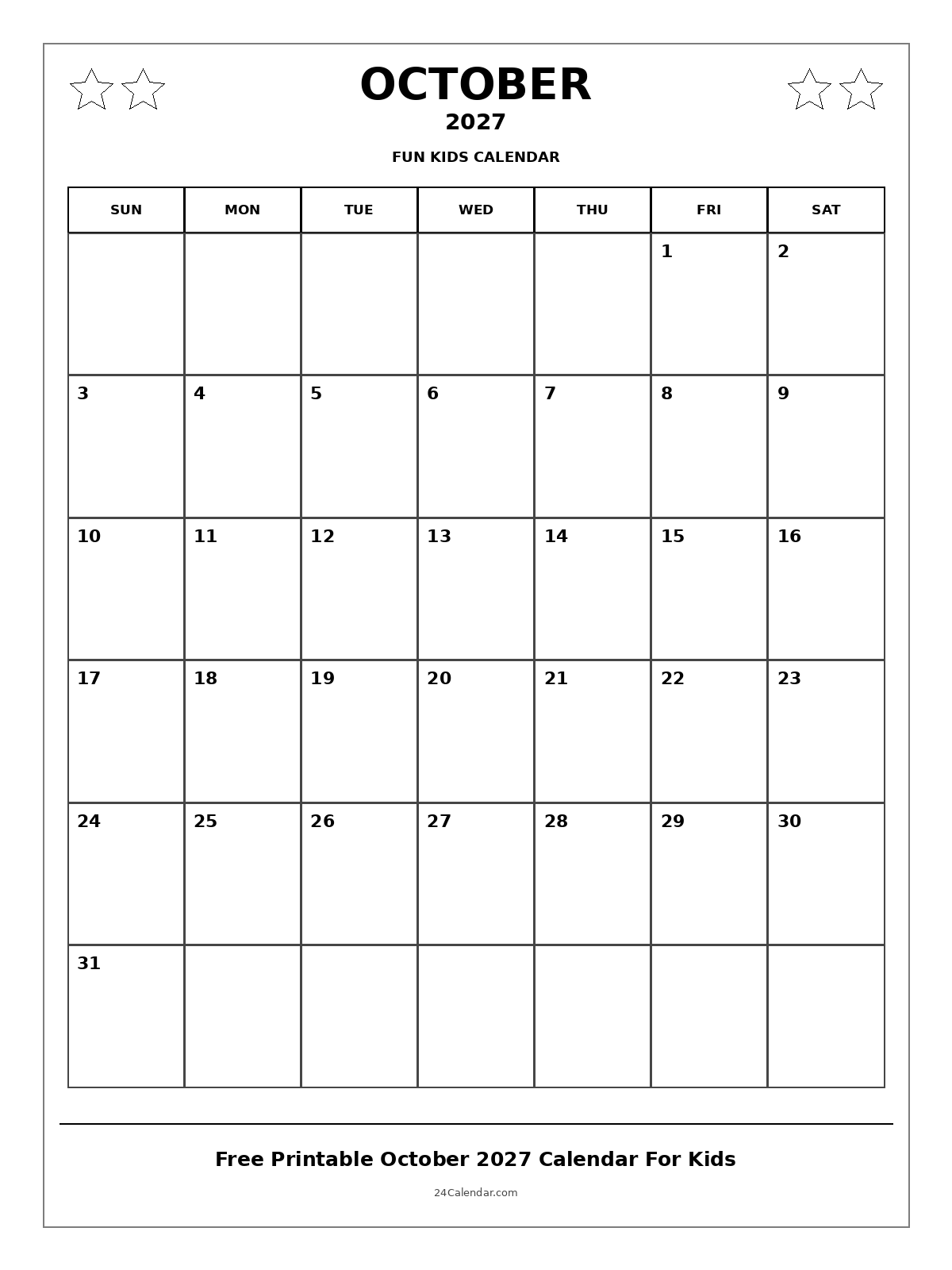 OCTOBER
2027
FUN KIDS CALENDAR

| SUN | MON | TUE | WED | THU | FRI | SAT |
|---|---|---|---|---|---|---|
| | | | | | 1 | 2 |
| 3 | 4 | 5 | 6 | 7 | 8 | 9 |
| 10 | 11 | 12 | 13 | 14 | 15 | 16 |
| 17 | 18 | 19 | 20 | 21 | 22 | 23 |
| 24 | 25 | 26 | 27 | 28 | 29 | 30 |
| 31 | | | | | | |

Free Printable October 2027 Calendar For Kids
24Calendar.com